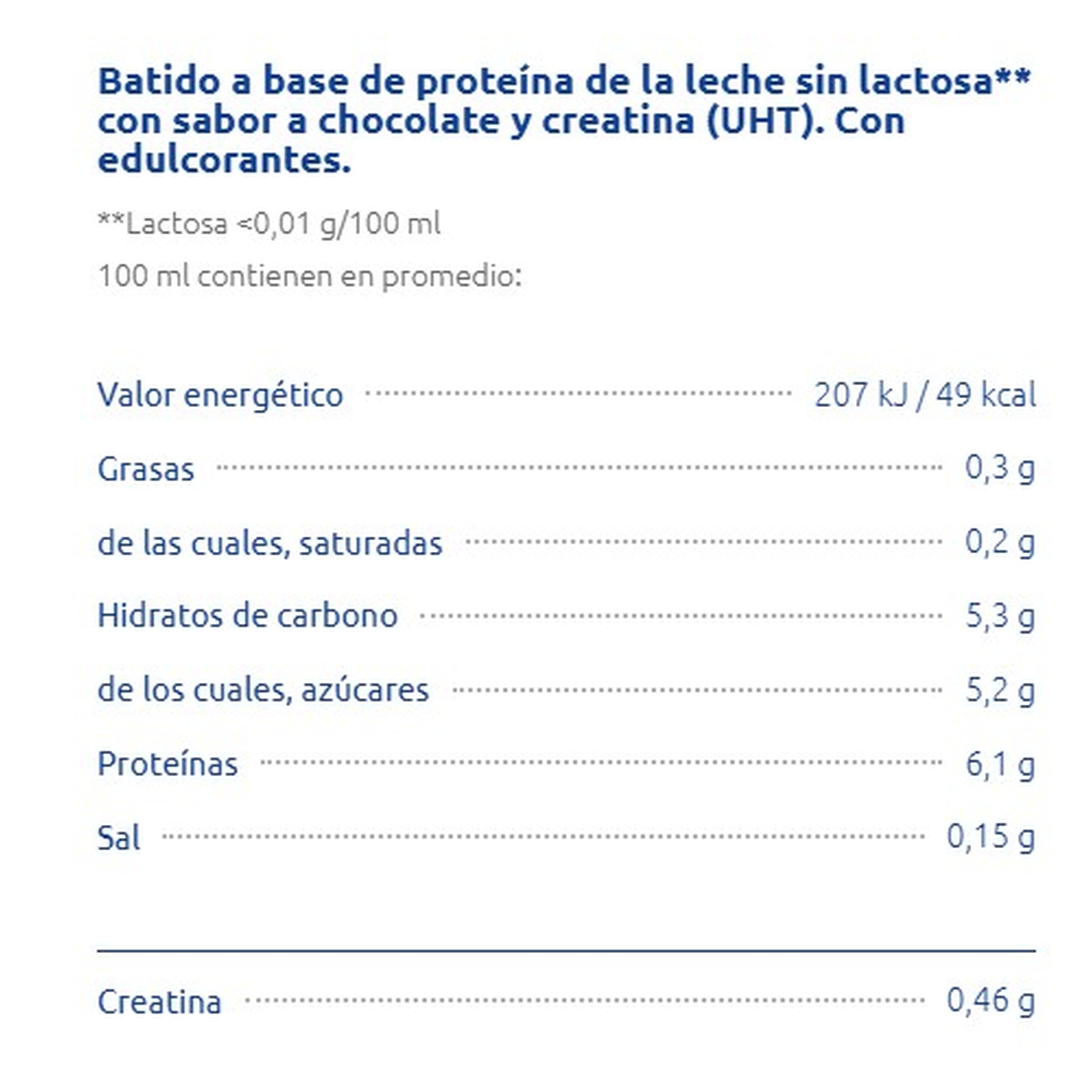 Batido a base de proteína de la leche sin lactosa** con sabor a chocolate y creatina (UHT). Con edulcorantes.

**Lactosa <0,01 g/100 ml

100 ml contienen en promedio:

Valor energético 207 kJ / 49 kcal

Grasas 0,3 g

de las cuales, saturadas 0,2 g

Hidratos de carbono 5,3 g

de los cuales, azúcares 5,2 g

Proteínas 6,1 g

Sal 0,15 g

Creatina 0,46 g